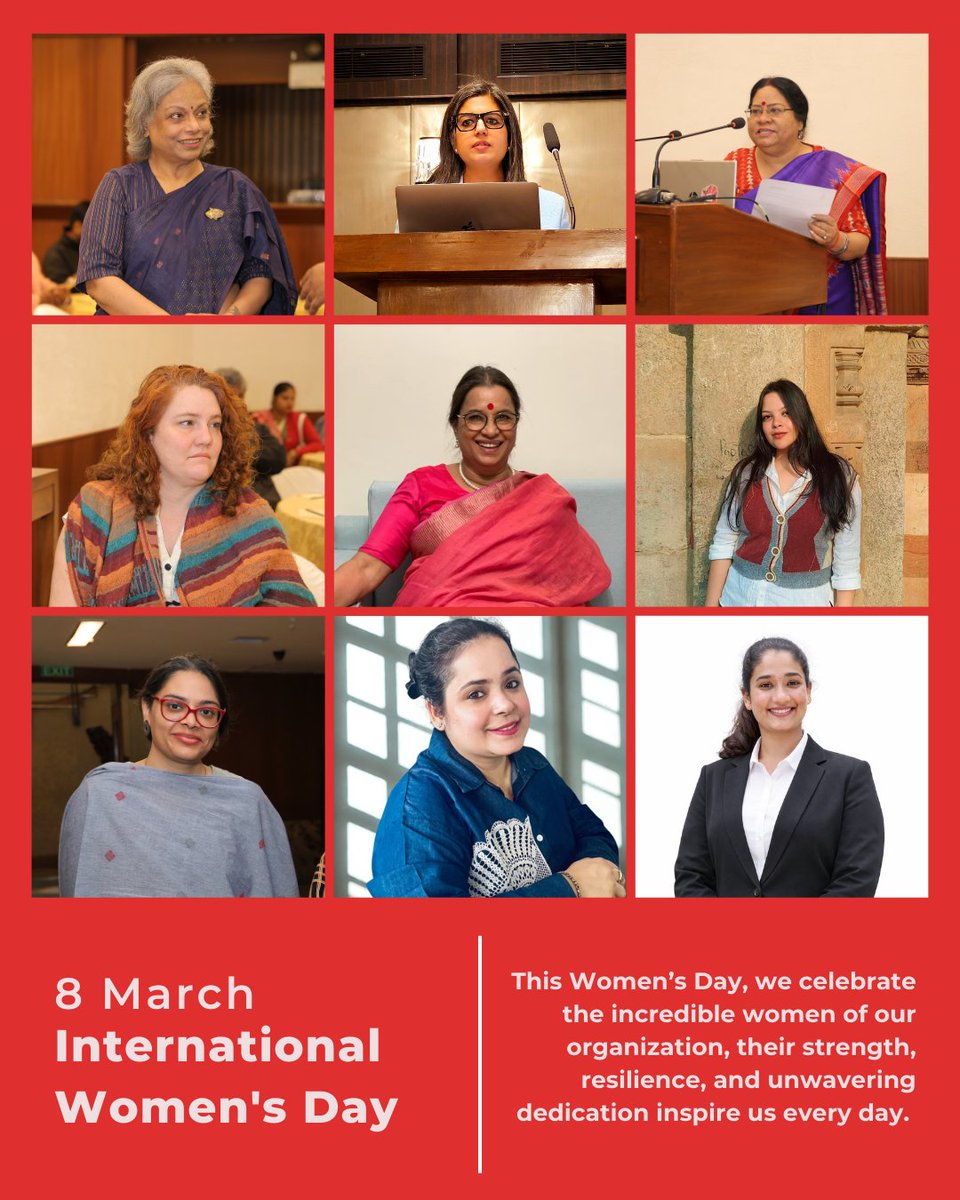 EXIT

8 March
International Women's Day

This Women's Day, we celebrate the incredible women of our organization, their strength, resilience, and unwavering dedication inspire us every day.